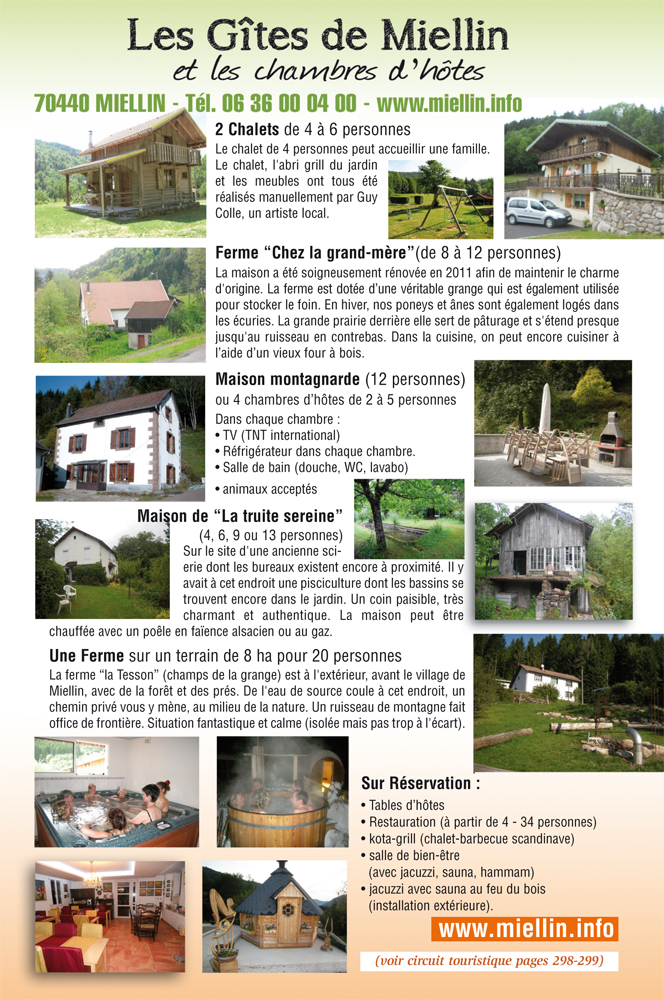 Les Gîtes de Miellin
et les chambres d'hôtes

70440 MIELLIN - Tél. 06 36 00 04 00 - www.miellin.info

2 Chalets de 4 à 6 personnes
Le chalet de 4 personnes peut accueillir une famille. Le chalet, l'abri grill du jardin et les meubles ont tous été réalisés manuellement par Guy Colle, un artiste local.

Ferme "Chez la grand-mère"(de 8 à 12 personnes)
La maison a été soigneusement rénovée en 2011 afin de maintenir le charme d'origine. La ferme est dotée d'une véritable grange qui est également utilisée pour stocker le foin. En hiver, nos poneys et ânes sont également logés dans les écuries. La grande prairie derrière elle sert de pâturage et s'étend presque jusqu'au ruisseau en contrebas. Dans la cuisine, on peut encore cuisiner à l'aide d'un vieux four à bois.

Maison montagnarde (12 personnes)
ou 4 chambres d'hôtes de 2 à 5 personnes
Dans chaque chambre :
• TV (TNT international)
• Réfrigérateur dans chaque chambre.
• Salle de bain (douche, WC, lavabo)
• animaux acceptés

Maison de "La truite sereine"
(4, 6, 9 ou 13 personnes)
Sur le site d'une ancienne scierie dont les bureaux existent encore à proximité. Il y avait à cet endroit une pisciculture dont les bassins se trouvent encore dans le jardin. Un coin paisible, très charmant et authentique. La maison peut être chauffée avec un poêle en faïence alsacien ou au gaz.

Une Ferme sur un terrain de 8 ha pour 20 personnes
La ferme "la Tesson" (champs de la grange) est à l'extérieur, avant le village de Miellin, avec de la forêt et des prés. De l'eau de source coule à cet endroit, un chemin privé vous y mène, au milieu de la nature. Un ruisseau de montagne fait office de frontière. Situation fantastique et calme (isolée mais pas trop à l'écart).

Sur Réservation :
• Tables d'hôtes
• Restauration (à partir de 4 - 34 personnes)
• kota-grill (chalet-barbecue scandinave)
• salle de bien-être (avec jacuzzi, sauna, hammam)
• jacuzzi avec sauna au feu du bois (installation extérieure).

www.miellin.info

(voir circuit touristique pages 298-299)